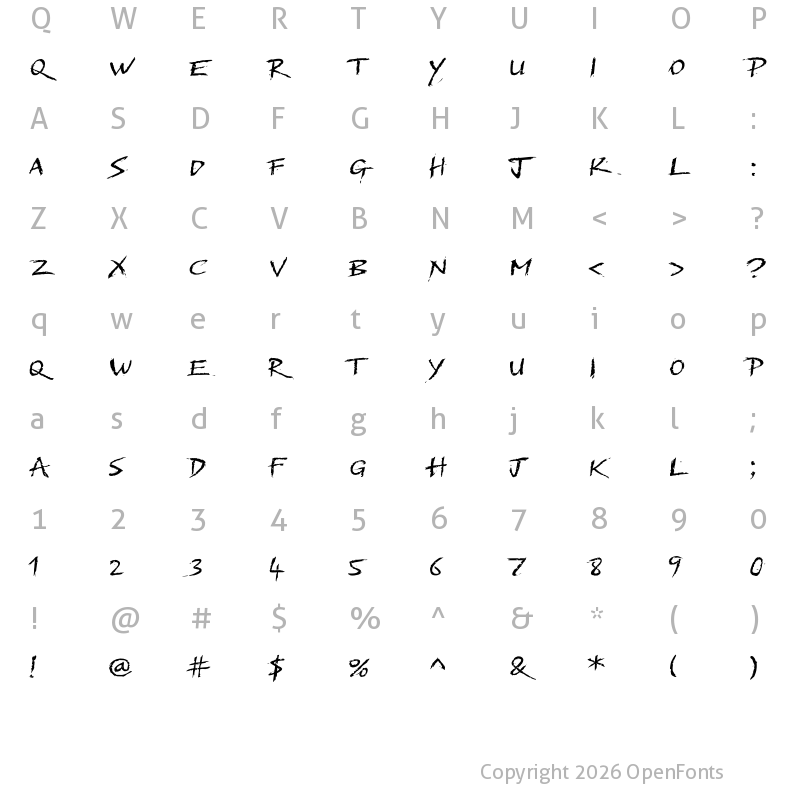 Q W E R T Y U I O P
Q W E R T Y U I O P
A S D F G H J K L :
A S D F G H J K L :
Z X C V B N M < > ?
Z X C V B N M < > ?
q w e r t y u i o p
Q W E R T Y U I O P
a s d f g h j k l ;
A S D F G H J K L ;
1 2 3 4 5 6 7 8 9 0
1 2 3 4 5 6 7 8 9 0
! @ # $ % ^ & * ( )
! @ # $ % ^ & * ( )

Copyright 2026 OpenFonts